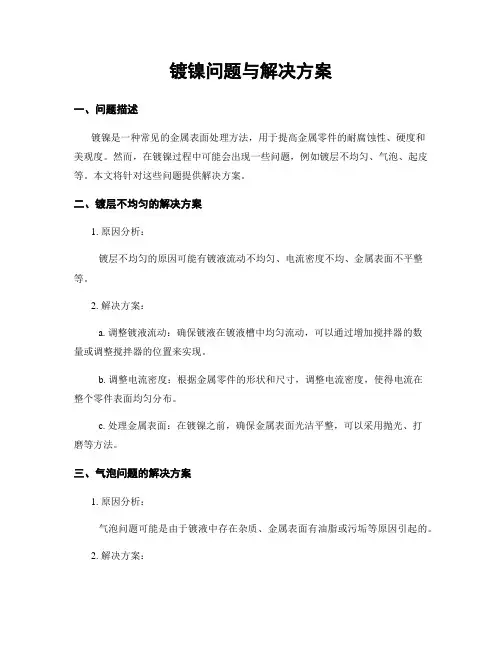 镀镍问题与解决方案

一、问题描述

镀镍是一种常见的金属表面处理方法，用于提高金属零件的耐腐蚀性、硬度和美观度。然而，在镀镍过程中可能会出现一些问题，例如镀层不均匀、气泡、起皮等。本文将针对这些问题提供解决方案。

二、镀层不均匀的解决方案

1. 原因分析：

镀层不均匀的原因可能有镀液流动不均匀、电流密度不均、金属表面不平整等。

2. 解决方案：

a. 调整镀液流动：确保镀液在镀液槽中均匀流动，可以通过增加搅拌器的数量或调整搅拌器的位置来实现。

b. 调整电流密度：根据金属零件的形状和尺寸，调整电流密度，使得电流在整个零件表面均匀分布。

c. 处理金属表面：在镀镍之前，确保金属表面光洁平整，可以采用抛光、打磨等方法。

三、气泡问题的解决方案

1. 原因分析：

气泡问题可能是由于镀液中存在杂质、金属表面有油脂或污垢等原因引起的。

2. 解决方案：